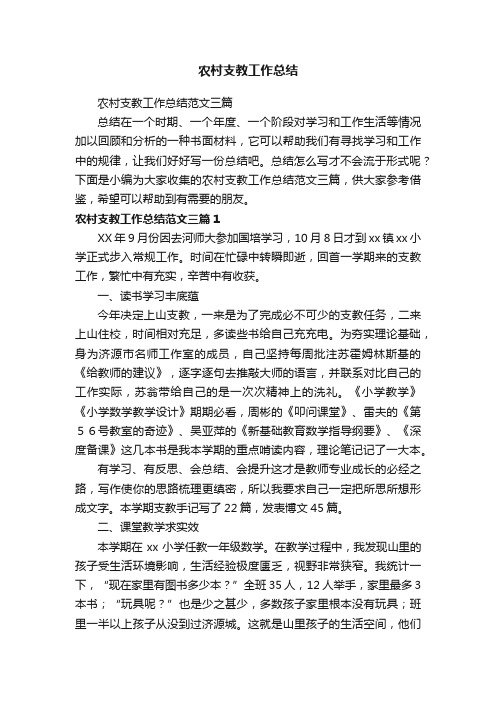 农村支教工作总结

农村支教工作总结范文三篇

总结在一个时期、一个年度、一个阶段对学习和工作生活等情况加以回顾和分析的一种书面材料，它可以帮助我们有寻找学习和工作中的规律，让我们好好写一份总结吧。总结怎么写才不会流于形式呢？下面是小编为大家收集的农村支教工作总结范文三篇，供大家参考借鉴，希望可以帮助到有需要的朋友。

农村支教工作总结范文三篇1

XX年9月份因去河师大参加国培学习，10月8日才到xx镇xx小学正式步入常规工作。时间在忙碌中转瞬即逝，回首一学期来的支教工作，繁忙中有充实，辛苦中有收获。

一、读书学习丰底蕴

今年决定上山支教，一来是为了完成必不可少的支教任务，二来上山住校，时间相对充足，多读些书给自己充充电。为夯实理论基础，身为济源市名师工作室的成员，自己坚持每周批注苏霍姆林斯基的《给教师的建议》，逐字逐句去推敲大师的语言，并联系对比自己的工作实际，苏翁带给自己的是一次次精神上的洗礼。《小学教学》《小学数学教学设计》期期必看，周彬的《叩问课堂》、雷夫的《第56号教室的奇迹》、吴亚萍的《新基础教育数学指导纲要》、《深度备课》这几本书是我本学期的重点啃读内容，理论笔记记了一大本。

有学习、有反思、会总结、会提升这才是教师专业成长的必经之路，写作使你的思路梳理更缜密，所以我要求自己一定把所思所想形成文字。本学期支教手记写了22篇，发表博文45篇。

二、课堂教学求实效

本学期在xx小学任教一年级数学。在教学过程中，我发现山里的孩子受生活环境影响，生活经验极度匮乏，视野非常狭窄。我统计一下，“现在家里有图书多少本？”全班35人，12人举手，家里最多3本书；“玩具呢？”也是少之甚少，多数孩子家里根本没有玩具；班里一半以上孩子从没到过济源城。这就是山里孩子的生活空间，他们